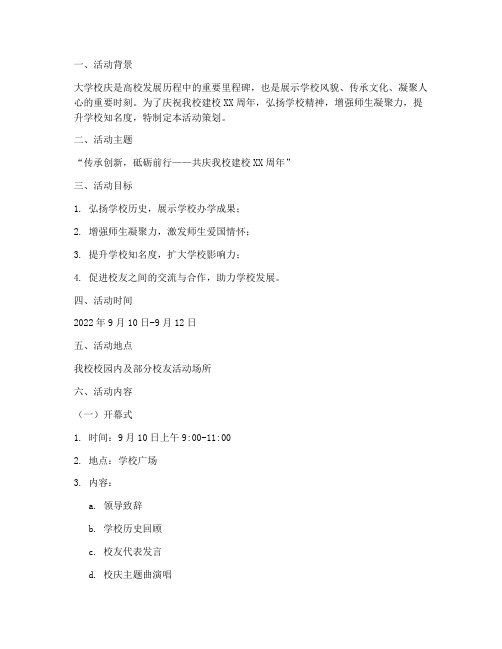 一、活动背景

大学校庆是高校发展历程中的重要里程碑，也是展示学校风貌、传承文化、凝聚人心的重要时刻。为了庆祝我校建校XX周年，弘扬学校精神，增强师生凝聚力，提升学校知名度，特制定本活动策划。

二、活动主题

“传承创新，砥砺前行——共庆我校建校XX周年”

三、活动目标

1. 弘扬学校历史，展示学校办学成果；

2. 增强师生凝聚力，激发师生爱国情怀；

3. 提升学校知名度，扩大学校影响力；

4. 促进校友之间的交流与合作，助力学校发展。

四、活动时间

2022年9月10日-9月12日

五、活动地点

我校校园内及部分校友活动场所

六、活动内容

（一）开幕式

1. 时间：9月10日上午9:00-11:00

2. 地点：学校广场

3. 内容：

a. 领导致辞

b. 学校历史回顾

c. 校友代表发言

d. 校庆主题曲演唱